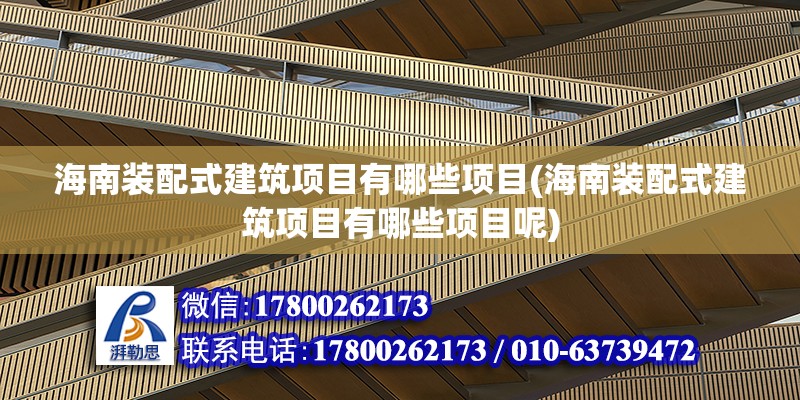 海南装配式建筑项目有哪些项目(海南装配式建筑项目有哪些项目呢)

湃勒思

微信:17800262173

联系电话:17800262173 / 010-63739472